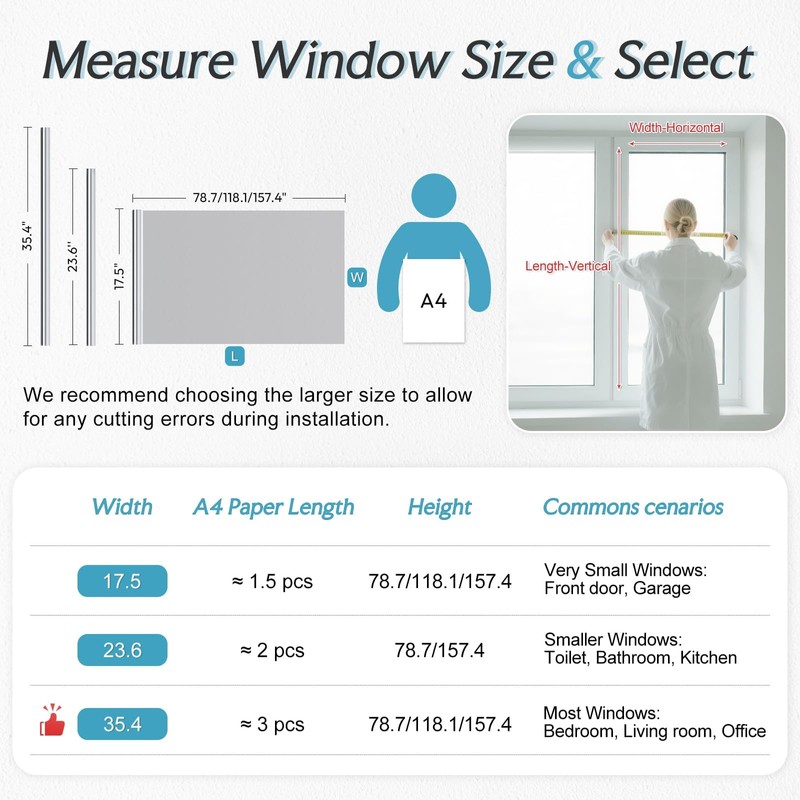 Measure Window Size & Select

35.4"

23.6"

17.5"

78.7/118.1/157.4"

W

L

A4

Width-Horizontal

Length-Vertical

We recommend choosing the larger size to allow for any cutting errors during installation.

| Width | A4 Paper Length | Height | Commons cenarios |
|---|---|---|---|
| 17.5 | ≈ 1.5 pcs | 78.7/118.1/157.4 | Very Small Windows: Front door, Garage |
| 23.6 | ≈ 2 pcs | 78.7/157.4 | Smaller Windows: Toilet, Bathroom, Kitchen |
| 35.4 | ≈ 3 pcs | 78.7/118.1/157.4 | Most Windows: Bedroom, Living room, Office |